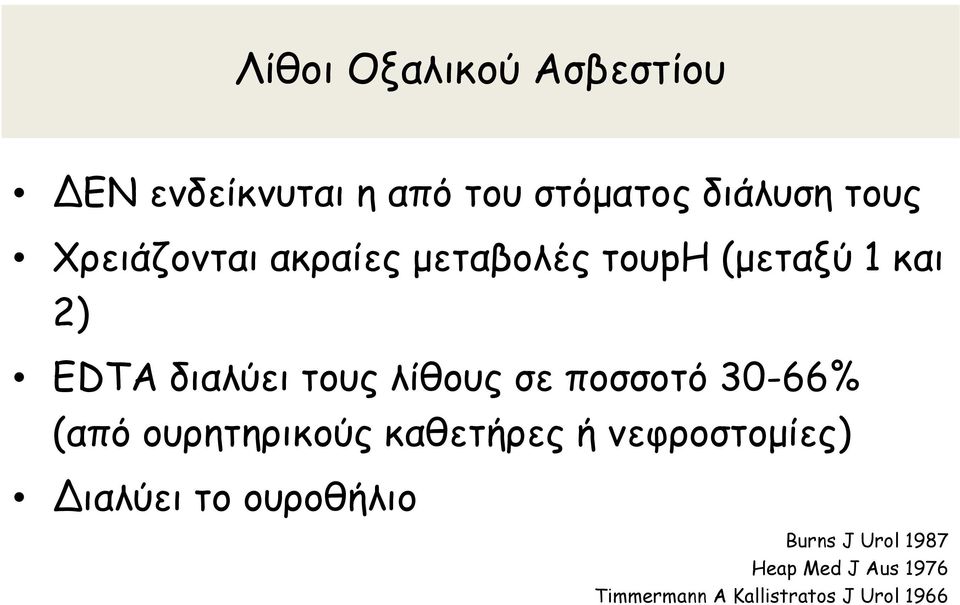 Λίθοι Οξαλικού Ασβεστίου

• ΔΕΝ ενδείκνυται η από του στόματος διάλυση τους

• Χρειάζονται ακραίες μεταβολές τουpH (μεταξύ 1 και 2)

• EDTA διαλύει τους λίθους σε ποσσοτό 30-66% (από ουρητηρικούς καθετήρες ή νεφροστομίες)

• Διαλύει το ουροθήλιο

Burns J Urol 1987
Heap Med J Aus 1976
Timmermann A Kallistratos J Urol 1966